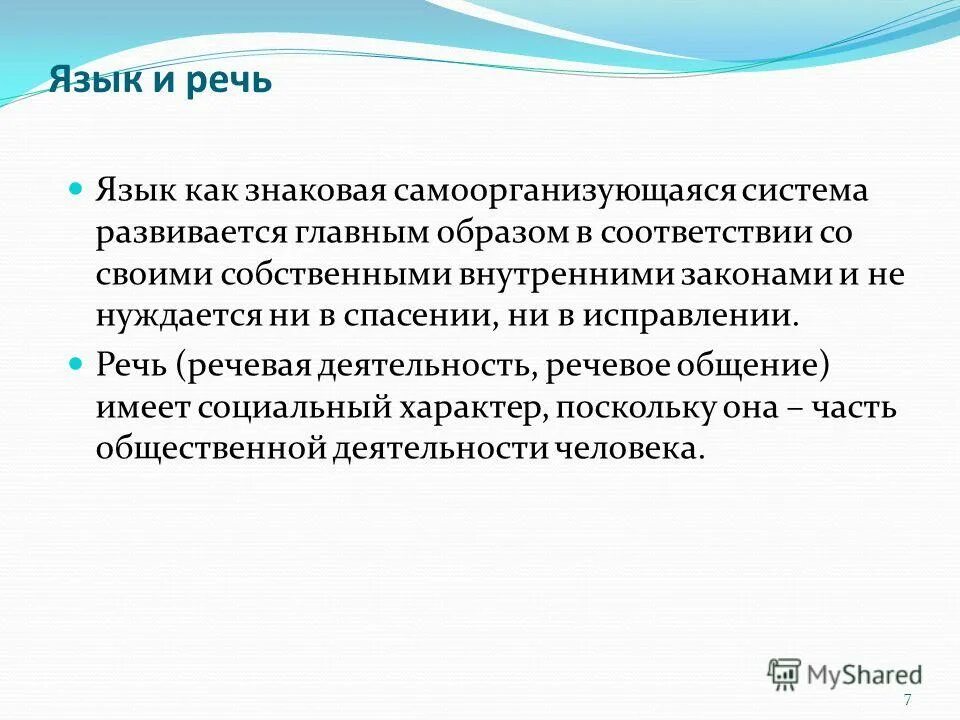 Язык и речь

Язык как знаковая самоорганизующаяся система развивается главным образом в соответствии со своими собственными внутренними законами и не нуждается ни в спасении, ни в исправлении.

Речь (речевая деятельность, речевое общение) имеет социальный характер, поскольку она – часть общественной деятельности человека.

MyShared

7